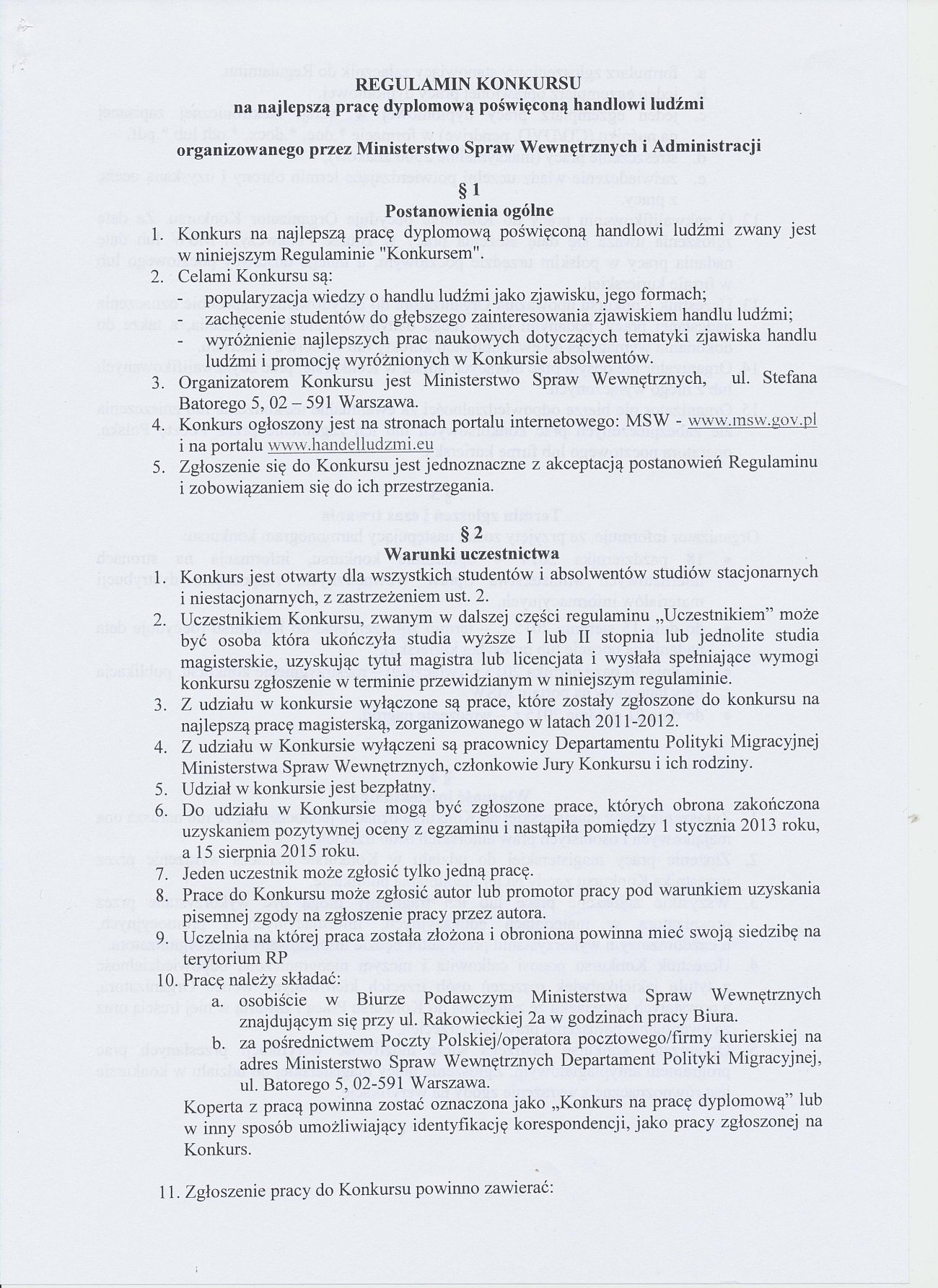 REGULAMIN KONKURSU
na najlepszą pracę dyplomową poświęconą handlowi ludźmi

organizowanego przez Ministerstwo Spraw Wewnętrznych i Administracji

§ 1
Postanowienia ogólne

1. Konkurs na najlepszą pracę dyplomową poświęconą handlowi ludźmi zwany jest w niniejszym Regulaminie "Konkursem".
2. Celami Konkursu są:
- popularyzacja wiedzy o handlu ludźmi jako zjawisku, jego formach;
- zachęcenie studentów do głębszego zainteresowania zjawiskiem handlu ludźmi;
- wyróżnienie najlepszych prac naukowych dotyczących tematyki zjawiska handlu ludźmi i promocję wyróżnionych w Konkursie absolwentów.
3. Organizatorem Konkursu jest Ministerstwo Spraw Wewnętrznych, ul. Stefana Batorego 5, 02 – 591 Warszawa.
4. Konkurs ogłoszony jest na stronach portalu internetowego: MSW - www.msw.gov.pl i na portalu www.handelludzmi.eu
5. Zgłoszenie się do Konkursu jest jednoznaczne z akceptacją postanowień Regulaminu i zobowiązaniem się do ich przestrzegania.

§ 2
Warunki uczestnictwa

1. Konkurs jest otwarty dla wszystkich studentów i absolwentów studiów stacjonarnych i niestacjonarnych, z zastrzeżeniem ust. 2.
2. Uczestnikiem Konkursu, zwanym w dalszej części regulaminu „Uczestnikiem" może być osoba która ukończyła studia wyższe I lub II stopnia lub jednolite studia magisterskie, uzyskując tytuł magistra lub licencjata i wysłała spełniające wymogi konkursu zgłoszenie w terminie przewidzianym w niniejszym regulaminie.
3. Z udziału w konkursie wyłączone są prace, które zostały zgłoszone do konkursu na najlepszą pracę magisterską, zorganizowanego w latach 2011-2012.
4. Z udziału w Konkursie wyłączeni są pracownicy Departamentu Polityki Migracyjnej Ministerstwa Spraw Wewnętrznych, członkowie Jury Konkursu i ich rodziny.
5. Udział w konkursie jest bezpłatny.
6. Do udziału w Konkursie mogą być zgłoszone prace, których obrona zakończona uzyskaniem pozytywnej oceny z egzaminu i nastąpiła pomiędzy 1 stycznia 2013 roku, a 15 sierpnia 2015 roku.
7. Jeden uczestnik może zgłosić tylko jedną pracę.
8. Prace do Konkursu może zgłosić autor lub promotor pracy pod warunkiem uzyskania pisemnej zgody na zgłoszenie pracy przez autora.
9. Uczelnia na której praca została złożona i obroniona powinna mieć swoją siedzibę na terytorium RP
10. Pracę należy składać:
a. osobiście w Biurze Podawczym Ministerstwa Spraw Wewnętrznych znajdującym się przy ul. Rakowieckiej 2a w godzinach pracy Biura.
b. za pośrednictwem Poczty Polskiej/operatora pocztowego/firmy kurierskiej na adres Ministerstwo Spraw Wewnętrznych Departament Polityki Migracyjnej, ul. Batorego 5, 02-591 Warszawa.
Koperta z pracą powinna zostać oznaczona jako „Konkurs na pracę dyplomową" lub w inny sposób umożliwiający identyfikację korespondencji, jako pracy zgłoszonej na Konkurs.

11. Zgłoszenie pracy do Konkursu powinno zawierać: